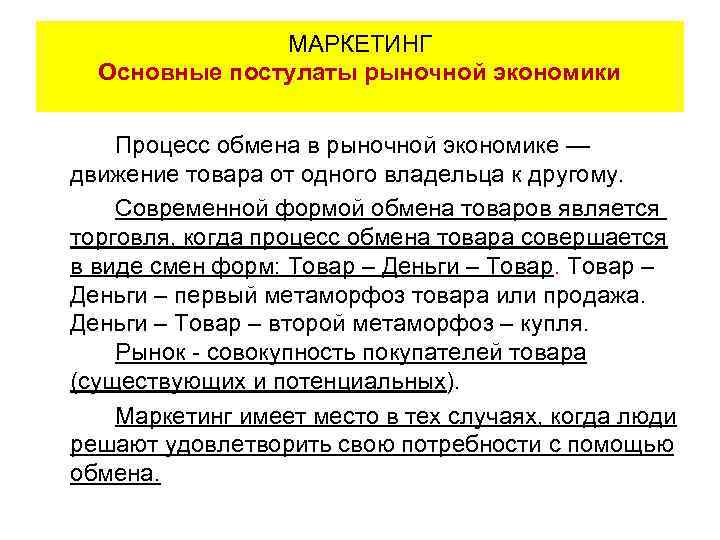 МАРКЕТИНГ
Основные постулаты рыночной экономики

Процесс обмена в рыночной экономике — движение товара от одного владельца к другому.

Современной формой обмена товаров является торговля, когда процесс обмена товара совершается в виде смен форм: Товар – Деньги – Товар. Товар – Деньги – первый метаморфоз товара или продажа. Деньги – Товар – второй метаморфоз – купля.

Рынок - совокупность покупателей товара (существующих и потенциальных).

Маркетинг имеет место в тех случаях, когда люди решают удовлетворить свою потребности с помощью обмена.